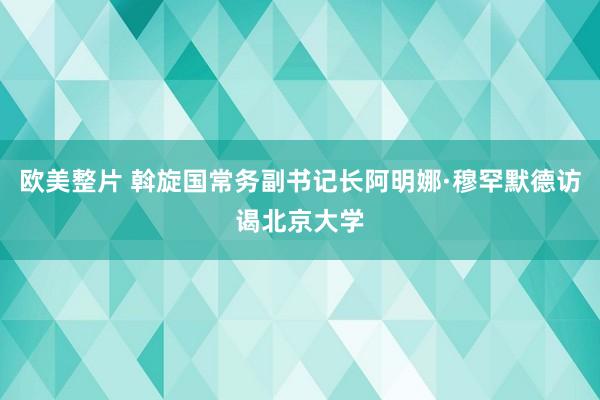 欧美整片 斡旋国常务副书记长阿明娜·穆罕默德访谒北京大学